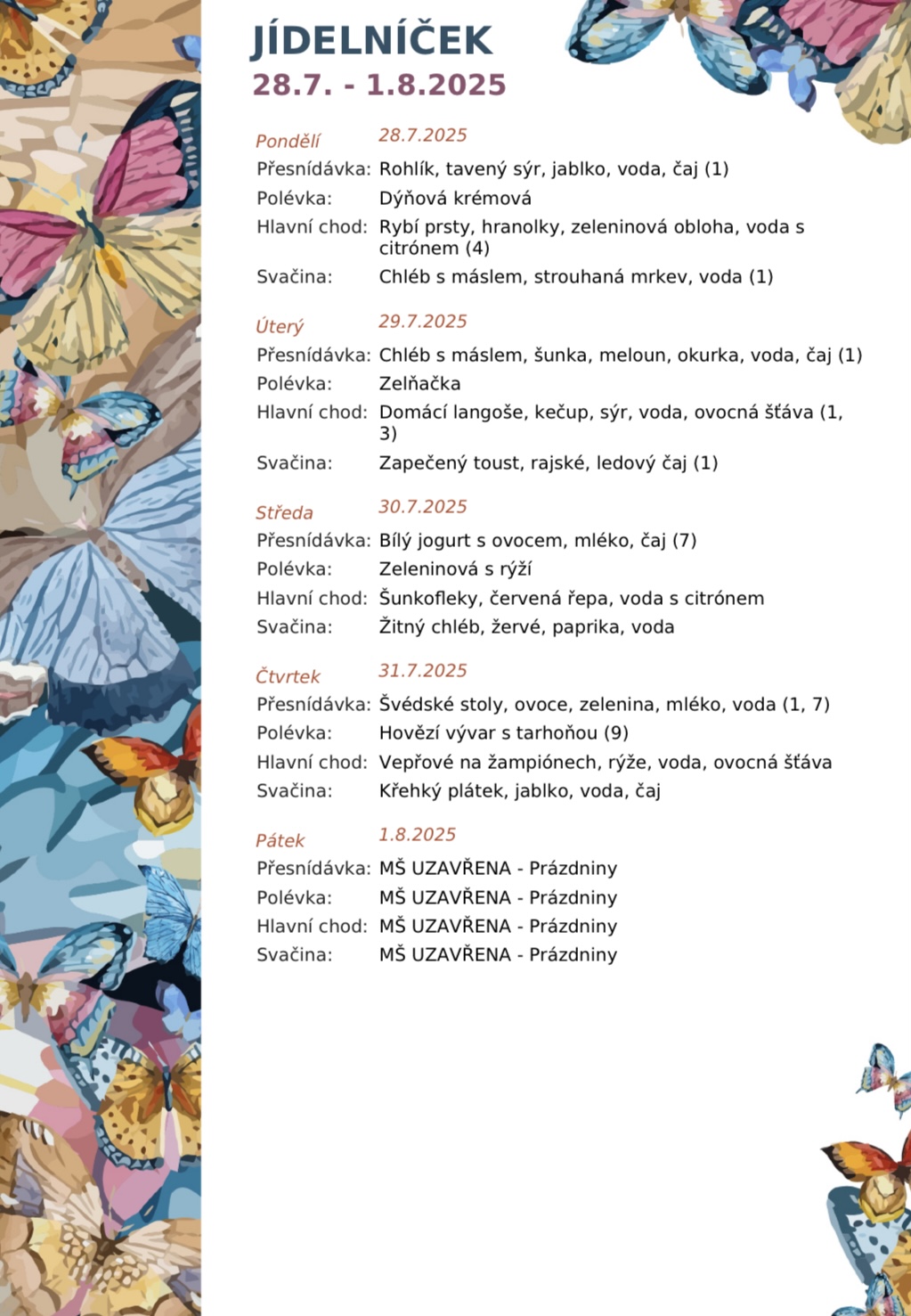 JÍDELNÍČEK
28.7. - 1.8.2025

Pondělí 28.7.2025
Přesnídávka: Rohlík, tavený sýr, jablko, voda, čaj (1)
Polévka: Dýňová krémová
Hlavní chod: Rybí prsty, hranolky, zeleninová obloha, voda s citrónem (4)
Svačina: Chléb s máslem, strouhaná mrkev, voda (1)

Úterý 29.7.2025
Přesnídávka: Chléb s máslem, šunka, meloun, okurka, voda, čaj (1)
Polévka: Zelňačka
Hlavní chod: Domácí langoše, kečup, sýr, voda, ovocná šťáva (1, 3)
Svačina: Zapečený toust, rajské, ledový čaj (1)

Středa 30.7.2025
Přesnídávka: Bílý jogurt s ovocem, mléko, čaj (7)
Polévka: Zeleninová s rýží
Hlavní chod: Šunkofleky, červená řepa, voda s citrónem
Svačina: Žitný chléb, žervé, paprika, voda

Čtvrtek 31.7.2025
Přesnídávka: Švédské stoly, ovoce, zelenina, mléko, voda (1, 7)
Polévka: Hovězí vývar s tarhoňou (9)
Hlavní chod: Vepřové na žampiónech, rýže, voda, ovocná šťáva
Svačina: Křehký plátek, jablko, voda, čaj

Pátek 1.8.2025
Přesnídávka: MŠ UZAVŘENA - Prázdniny
Polévka: MŠ UZAVŘENA - Prázdniny
Hlavní chod: MŠ UZAVŘENA - Prázdniny
Svačina: MŠ UZAVŘENA - Prázdniny